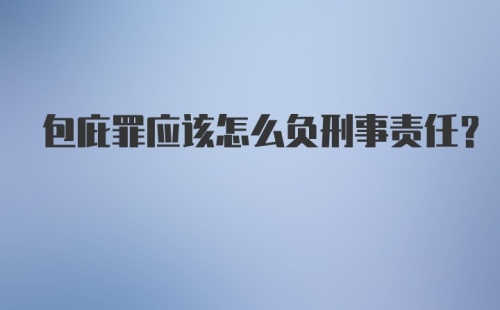 包庇罪应该怎么负刑事责任?